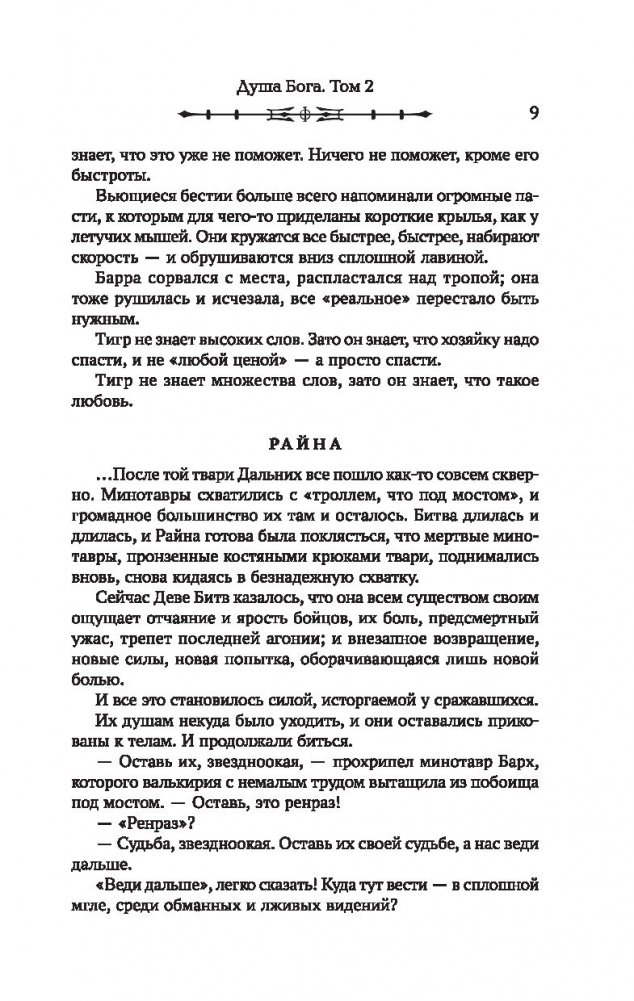 Душа Бога. Том 2

9

знает, что это уже не поможет. Ничего не поможет, кроме его быстроты.

Вьющиеся бестии больше всего напоминали огромные пасти, к которым для чего-то приделаны короткие крылья, как у летучих мышей. Они кружатся все быстрее, быстрее, набирают скорость — и обрушиваются вниз сплошной лавиной.

Барра сорвался с места, распластался над тропой; она тоже рушилась и исчезала, все «реальное» перестало быть нужным.

Тигр не знает высоких слов. Зато он знает, что хозяйку надо спасти, и не «любой ценой» — а просто спасти.

Тигр не знает множества слов, зато он знает, что такое любовь.

РАЙНА

...После той твари Дальних все пошло как-то совсем скверно. Минотавры схватились с «троллем, что под мостом», и громадное большинство их там и осталось. Битва длилась и длилась, и Райна готова была поклясться, что мертвые минотавры, пронзенные костяными крюками твари, поднимались вновь, снова кидаясь в безнадежную схватку.

Сейчас Деве Битв казалось, что она всем существом своим ощущает отчаяние и ярость бойцов, их боль, предсмертный ужас, трепет последней агонии; и внезапное возвращение, новые силы, новая попытка, оборачивающаяся лишь новой болью.

И все это становилось силой, исторгаемой у сражавшихся.

Их душам некуда было уходить, и они оставались прикованы к телам. И продолжали биться.

— Оставь их, звездноокая, — прохрипел минотавр Барх, которого валькирия с немалым трудом вытащила из побоища под мостом. — Оставь, это ренраз!

— «Ренраз»?

— Судьба, звездноокая. Оставь их своей судьбе, а нас веди дальше.

«Веди дальше», легко сказать! Куда тут вести — в сплошной мгле, среди обманных и лживых видений?